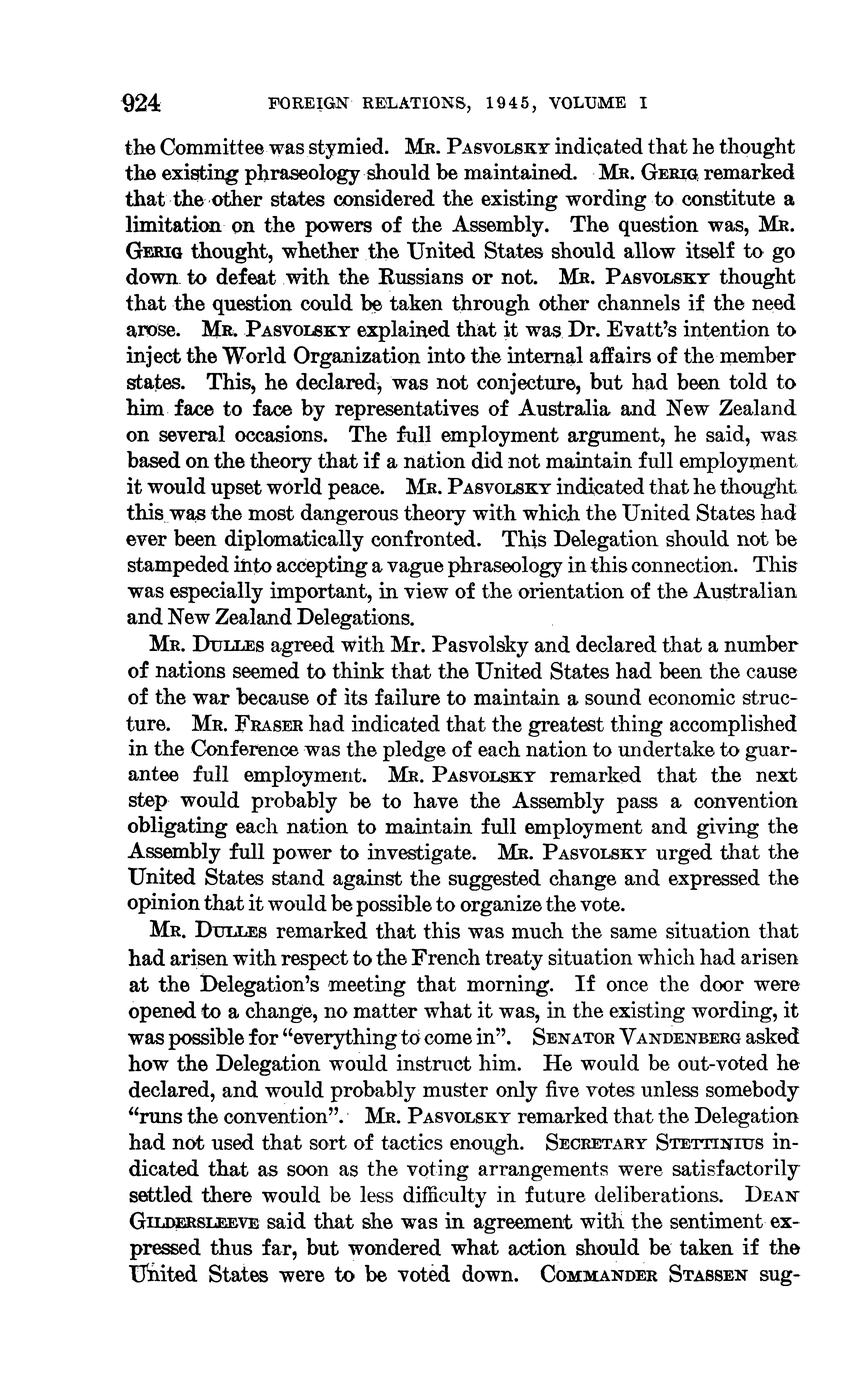 924 FOREIGN RELATIONS, 1945, VOLUME I

the Committee was stymied. Mr. Pasvolsky indicated that he thought the existing phraseology should be maintained. Mr. Gerig remarked that the other states considered the existing wording to constitute a limitation on the powers of the Assembly. The question was, Mr. Gerig thought, whether the United States should allow itself to go down to defeat with the Russians or not. Mr. Pasvolsky thought that the question could be taken through other channels if the need arose. Mr. Pasvolsky explained that it was Dr. Evatt's intention to inject the World Organization into the internal affairs of the member states. This, he declared, was not conjecture, but had been told to him face to face by representatives of Australia and New Zealand on several occasions. The full employment argument, he said, was based on the theory that if a nation did not maintain full employment it would upset world peace. Mr. Pasvolsky indicated that he thought this was the most dangerous theory with which the United States had ever been diplomatically confronted. This Delegation should not be stampeded into accepting a vague phraseology in this connection. This was especially important, in view of the orientation of the Australian and New Zealand Delegations.

Mr. Dulles agreed with Mr. Pasvolsky and declared that a number of nations seemed to think that the United States had been the cause of the war because of its failure to maintain a sound economic structure. Mr. Fraser had indicated that the greatest thing accomplished in the Conference was the pledge of each nation to undertake to guarantee full employment. Mr. Pasvolsky remarked that the next step would probably be to have the Assembly pass a convention obligating each nation to maintain full employment and giving the Assembly full power to investigate. Mr. Pasvolsky urged that the United States stand against the suggested change and expressed the opinion that it would be possible to organize the vote.

Mr. Dulles remarked that this was much the same situation that had arisen with respect to the French treaty situation which had arisen at the Delegation's meeting that morning. If once the door were opened to a change, no matter what it was, in the existing wording, it was possible for "everything to come in". Senator Vandenberg asked how the Delegation would instruct him. He would be out-voted he declared, and would probably muster only five votes unless somebody "runs the convention". Mr. Pasvolsky remarked that the Delegation had not used that sort of tactics enough. Secretary Stettinius indicated that as soon as the voting arrangements were satisfactorily settled there would be less difficulty in future deliberations. Dean Gildersleeve said that she was in agreement with the sentiment expressed thus far, but wondered what action should be taken if the United States were to be voted down. Commander Stassen sug-